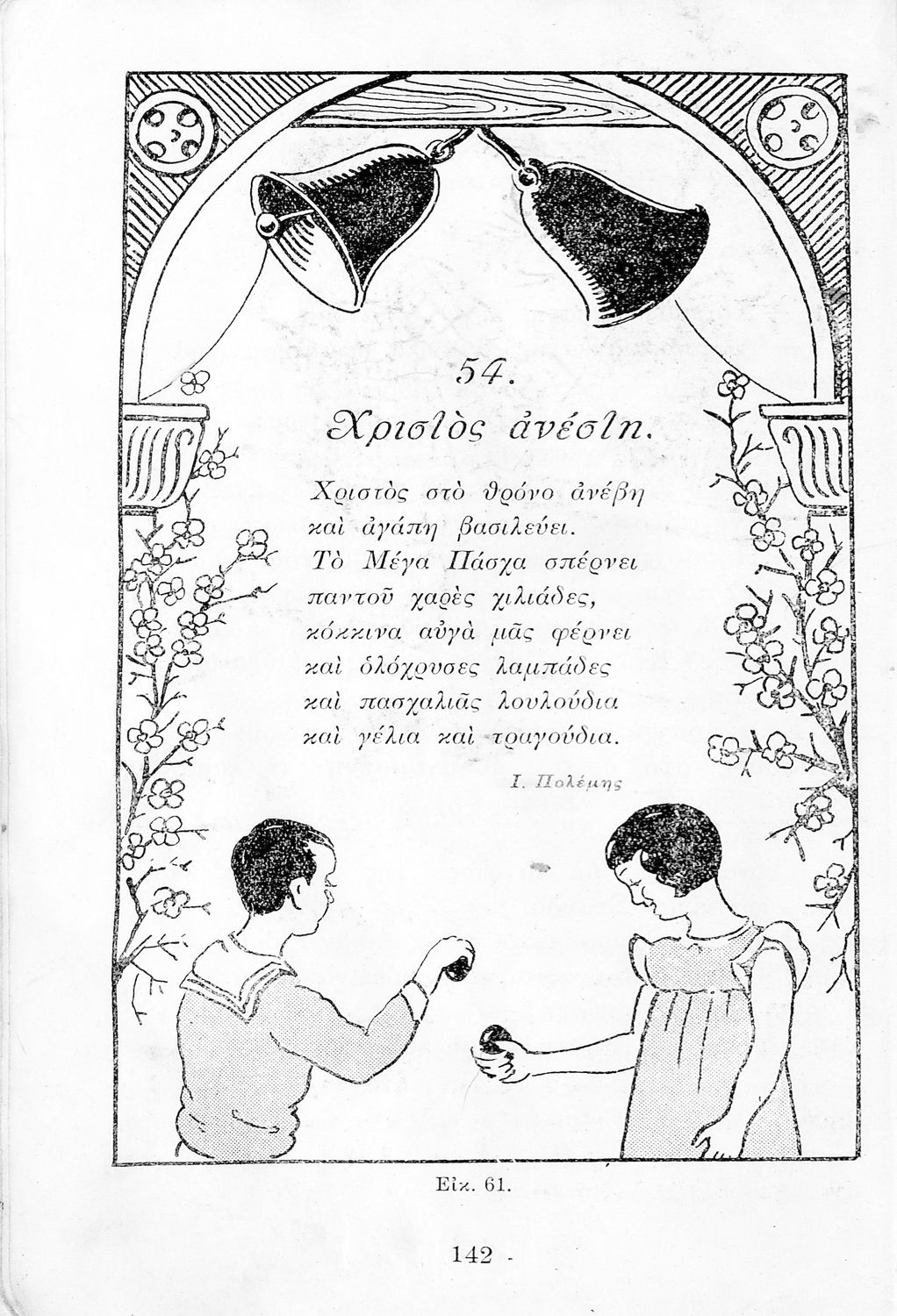 54.
Χριστὸς ἀνέστη.

Χριστὸς στὸ θρόνο ἀνέβη
καὶ ἀγάπη βασιλεύει.
Τὸ Μέγα Πάσχα σπέρνει
παντοῦ χαρὲς χιλιάδες,
κόκκινα αὐγὰ μᾶς φέρνει
καὶ ὁλόχρυσες λαμπάδες
καὶ πασχαλιᾶς λουλούδια
καὶ γέλια καὶ τραγούδια.

Ι. Πολέμης

Εἰκ. 61.

142